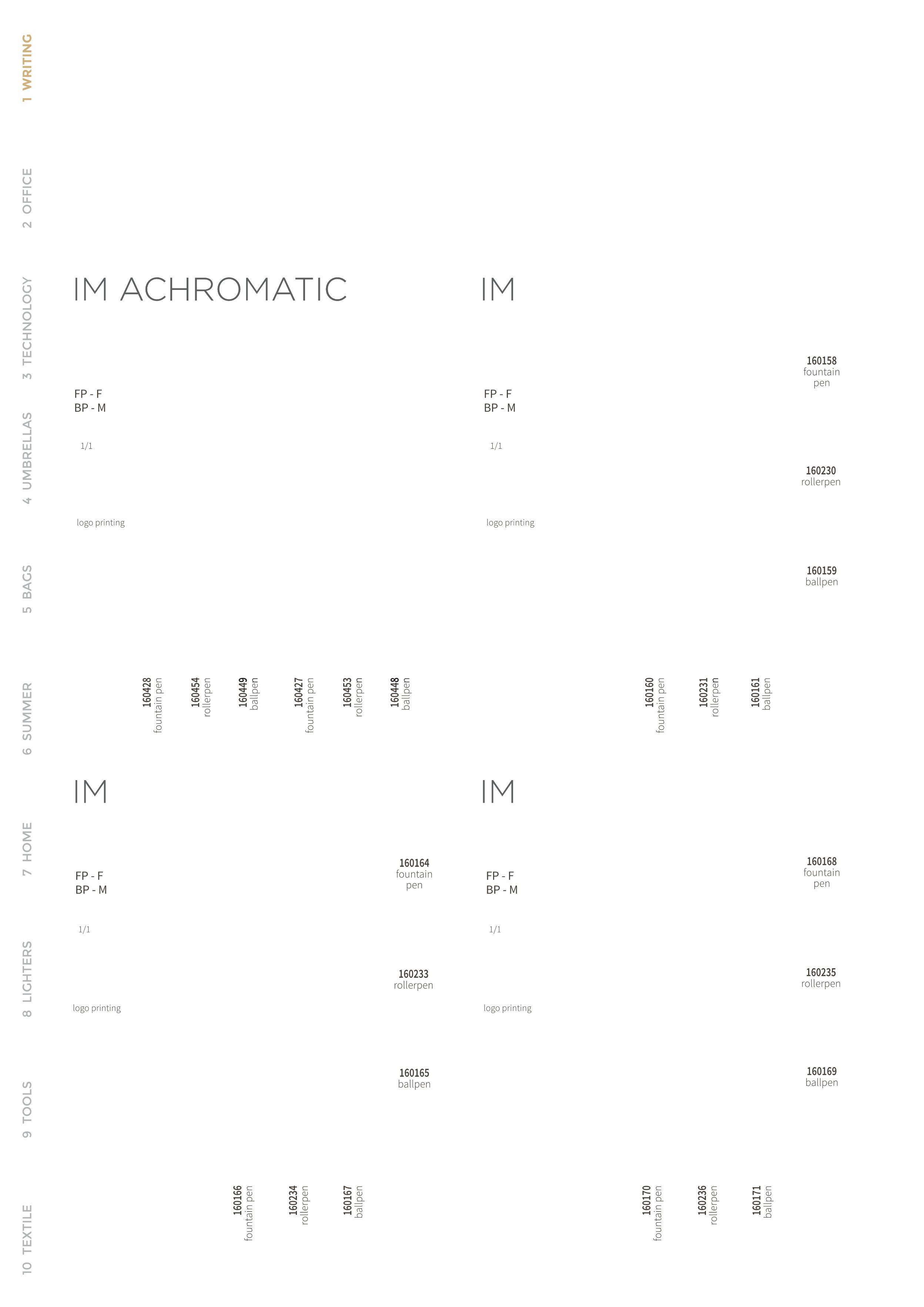 1 WRITING

2 OFFICE

3 TECHNOLOGY

4 UMBRELLAS

5 BAGS

6 SUMMER

7 HOME

8 LIGHTERS

9 TOOLS

10 TEXTILE

IM ACHROMATIC

FP - F
BP - M

1/1

logo printing

160428 fountain pen

160454 rollerpen

160449 ballpen

160427 fountain pen

160453 rollerpen

160448 ballpen

IM

FP - F
BP - M

1/1

logo printing

160158 fountain pen

160230 rollerpen

160159 ballpen

160160 fountain pen

160231 rollerpen

160161 ballpen

IM

FP - F
BP - M

1/1

logo printing

160164 fountain pen

160233 rollerpen

160165 ballpen

160166 fountain pen

160234 rollerpen

160167 ballpen

IM

FP - F
BP - M

1/1

logo printing

160168 fountain pen

160235 rollerpen

160169 ballpen

160170 fountain pen

160236 rollerpen

160171 ballpen